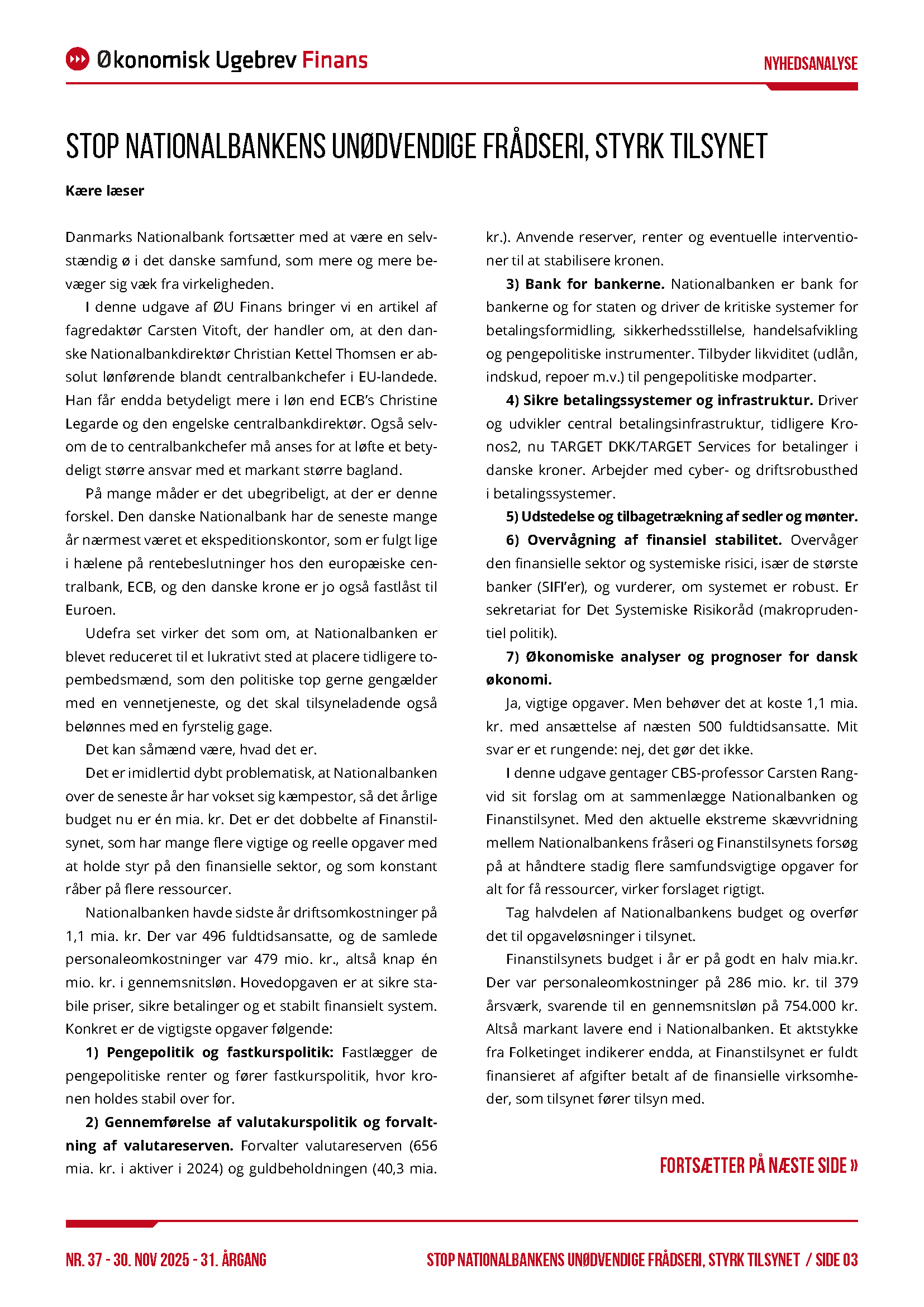 Økonomisk Ugebrev Finans

NYHEDSANALYSE

STOP NATIONALBANKENS UNØDVENDIGE FRÅDSERI, STYRK TILSYNET

Kære læser

Danmarks Nationalbank fortsætter med at være en selvstændig ø i det danske samfund, som mere og mere bevæger sig væk fra virkeligheden.

I denne udgave af ØU Finans bringer vi en artikel af fagredaktør Carsten Vitoft, der handler om, at den danske Nationalbankdirektør Christian Kettel Thomsen er absolut lønførende blandt centralbankchefer i EU-landede. Han får endda betydeligt mere i løn end ECB's Christine Legarde og den engelske centralbankdirektør. Også selvom de to centralbankchefer må anses for at løfte et betydeligt større ansvar med et markant større bagland.

På mange måder er det ubegribeligt, at der er denne forskel. Den danske Nationalbank har de seneste mange år nærmest været et ekspeditionskontor, som er fulgt lige i hælene på rentebeslutninger hos den europæiske centralbank, ECB, og den danske krone er jo også fastlåst til Euroen.

Udefra set virker det som om, at Nationalbanken er blevet reduceret til et lukrativt sted at placere tidligere topembedsmænd, som den politiske top gerne gengælder med en vennetjeneste, og det skal tilsyneladende også belønnes med en fyrstelig gage.

Det kan såmænd være, hvad det er.

Det er imidlertid dybt problematisk, at Nationalbanken over de seneste år har vokset sig kæmpestor, så det årlige budget nu er én mia. kr. Det er det dobbelte af Finanstilsynet, som har mange flere vigtige og reelle opgaver med at holde styr på den finansielle sektor, og som konstant råber på flere ressourcer.

Nationalbanken havde sidste år driftsomkostninger på 1,1 mia. kr. Der var 496 fuldtidsansatte, og de samlede personaleomkostninger var 479 mio. kr., altså knap én mio. kr. i gennemsnitsløn. Hovedopgaven er at sikre stabile priser, sikre betalinger og et stabilt finansielt system. Konkret er de vigtigste opgaver følgende:

1) Pengepolitik og fastkurspolitik: Fastlægger de pengepolitiske renter og fører fastkurspolitik, hvor kronen holdes stabil over for.

2) Gennemførelse af valutakurspolitik og forvaltning af valutareserven. Forvalter valutareserven (656 mia. kr. i aktiver i 2024) og guldbeholdningen (40,3 mia. kr.). Anvende reserver, renter og eventuelle interventioner til at stabilisere kronen.

3) Bank for bankerne. Nationalbanken er bank for bankerne og for staten og driver de kritiske systemer for betalingsformidling, sikkerhedsstillelse, handelsafvikling og pengepolitiske instrumenter. Tilbyder likviditet (udlån, indskud, repoer m.v.) til pengepolitiske modparter.

4) Sikre betalingssystemer og infrastruktur. Driver og udvikler central betalingsinfrastruktur, tidligere Kronos2, nu TARGET DKK/TARGET Services for betalinger i danske kroner. Arbejder med cyber- og driftsrobusthed i betalingssystemer.

5) Udstedelse og tilbagetrækning af sedler og mønter.

6) Overvågning af finansiel stabilitet. Overvåger den finansielle sektor og systemiske risici, især de største banker (SIFI'er), og vurderer, om systemet er robust. Er sekretariat for Det Systemiske Risikoråd (makroprudentiel politik).

7) Økonomiske analyser og prognoser for dansk økonomi.

Ja, vigtige opgaver. Men behøver det at koste 1,1 mia. kr. med ansættelse af næsten 500 fuldtidsansatte. Mit svar er et rungende: nej, det gør det ikke.

I denne udgave gentager CBS-professor Carsten Rangvid sit forslag om at sammenlægge Nationalbanken og Finanstilsynet. Med den aktuelle ekstreme skævvridning mellem Nationalbankens fråseri og Finanstilsynets forsøg på at håndtere stadig flere samfundsvigtige opgaver for alt for få ressourcer, virker forslaget rigtigt.

Tag halvdelen af Nationalbankens budget og overfør det til opgaveløsninger i tilsynet.

Finanstilsynets budget i år er på godt en halv mia.kr. Der var personaleomkostninger på 286 mio. kr. til 379 årsværk, svarende til en gennemsnitsløn på 754.000 kr. Altså markant lavere end i Nationalbanken. Et aktstykke fra Folketinget indikerer endda, at Finanstilsynet er fuldt finansieret af afgifter betalt af de finansielle virksomheder, som tilsynet fører tilsyn med.

FORTSÆTTER PÅ NÆSTE SIDE »

NR. 37 - 30. NOV 2025 - 31. ÅRGANG

STOP NATIONALBANKENS UNØDVENDIGE FRÅDSERI, STYRK TILSYNET / SIDE 03